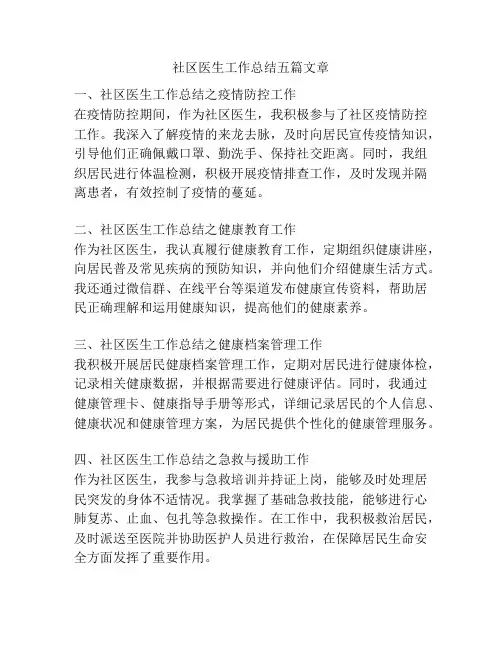 社区医生工作总结五篇文章

一、社区医生工作总结之疫情防控工作
在疫情防控期间，作为社区医生，我积极参与了社区疫情防控工作。我深入了解疫情的来龙去脉，及时向居民宣传疫情知识，引导他们正确佩戴口罩、勤洗手、保持社交距离。同时，我组织居民进行体温检测，积极开展疫情排查工作，及时发现并隔离患者，有效控制了疫情的蔓延。

二、社区医生工作总结之健康教育工作
作为社区医生，我认真履行健康教育工作，定期组织健康讲座，向居民普及常见疾病的预防知识，并向他们介绍健康生活方式。我还通过微信群、在线平台等渠道发布健康宣传资料，帮助居民正确理解和运用健康知识，提高他们的健康素养。

三、社区医生工作总结之健康档案管理工作
我积极开展居民健康档案管理工作，定期对居民进行健康体检，记录相关健康数据，并根据需要进行健康评估。同时，我通过健康管理卡、健康指导手册等形式，详细记录居民的个人信息、健康状况和健康管理方案，为居民提供个性化的健康管理服务。

四、社区医生工作总结之急救与援助工作
作为社区医生，我参与急救培训并持证上岗，能够及时处理居民突发的身体不适情况。我掌握了基础急救技能，能够进行心肺复苏、止血、包扎等急救操作。在工作中，我积极救治居民，及时派送至医院并协助医护人员进行救治，在保障居民生命安全方面发挥了重要作用。